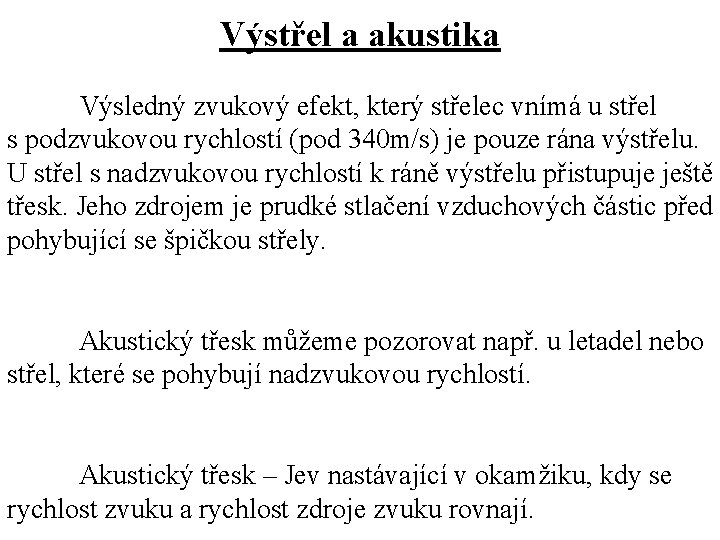 Výstřel a akustika

Výsledný zvukový efekt, který střelec vnímá u střel s podzvukovou rychlostí (pod 340m/s) je pouze rána výstřelu. U střel s nadzvukovou rychlostí k ráně výstřelu přistupuje ještě třesk. Jeho zdrojem je prudké stlačení vzduchových částic před pohybující se špičkou střely.

Akustický třesk můžeme pozorovat např. u letadel nebo střel, které se pohybují nadzvukovou rychlostí.

Akustický třesk – Jev nastávající v okamžiku, kdy se rychlost zvuku a rychlost zdroje zvuku rovnají.